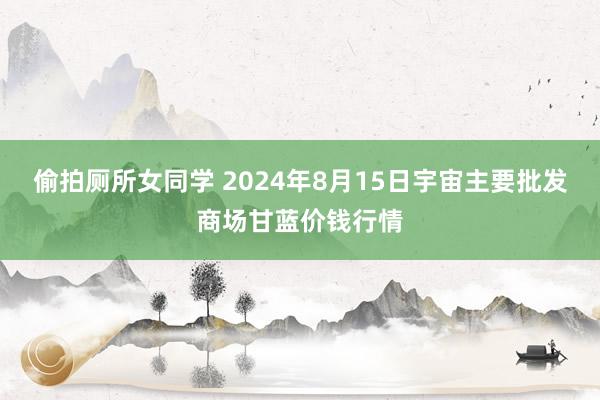 偷拍厕所女同学 2024年8月15日宇宙主要批发商场甘蓝价钱行情